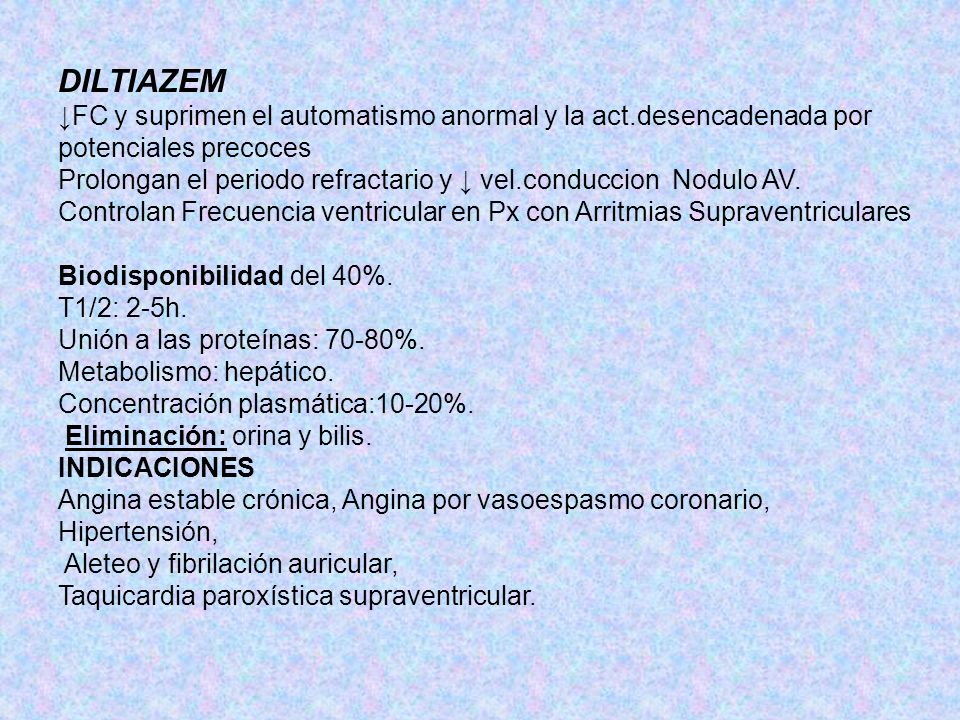 DILTIAZEM
↓FC y suprimen el automatismo anormal y la act.desencadenada por potenciales precoces
Prolongan el periodo refractario y ↓ vel.conduccion Nodulo AV.
Controlan Frecuencia ventricular en Px con Arritmias Supraventriculares

Biodisponibilidad del 40%.
T1/2: 2-5h.
Unión a las proteínas: 70-80%.
Metabolismo: hepático.
Concentración plasmática:10-20%.
Eliminación: orina y bilis.
INDICACIONES
Angina estable crónica, Angina por vasoespasmo coronario,
Hipertensión,
Aleteo y fibrilación auricular,
Taquicardia paroxística supraventricular.